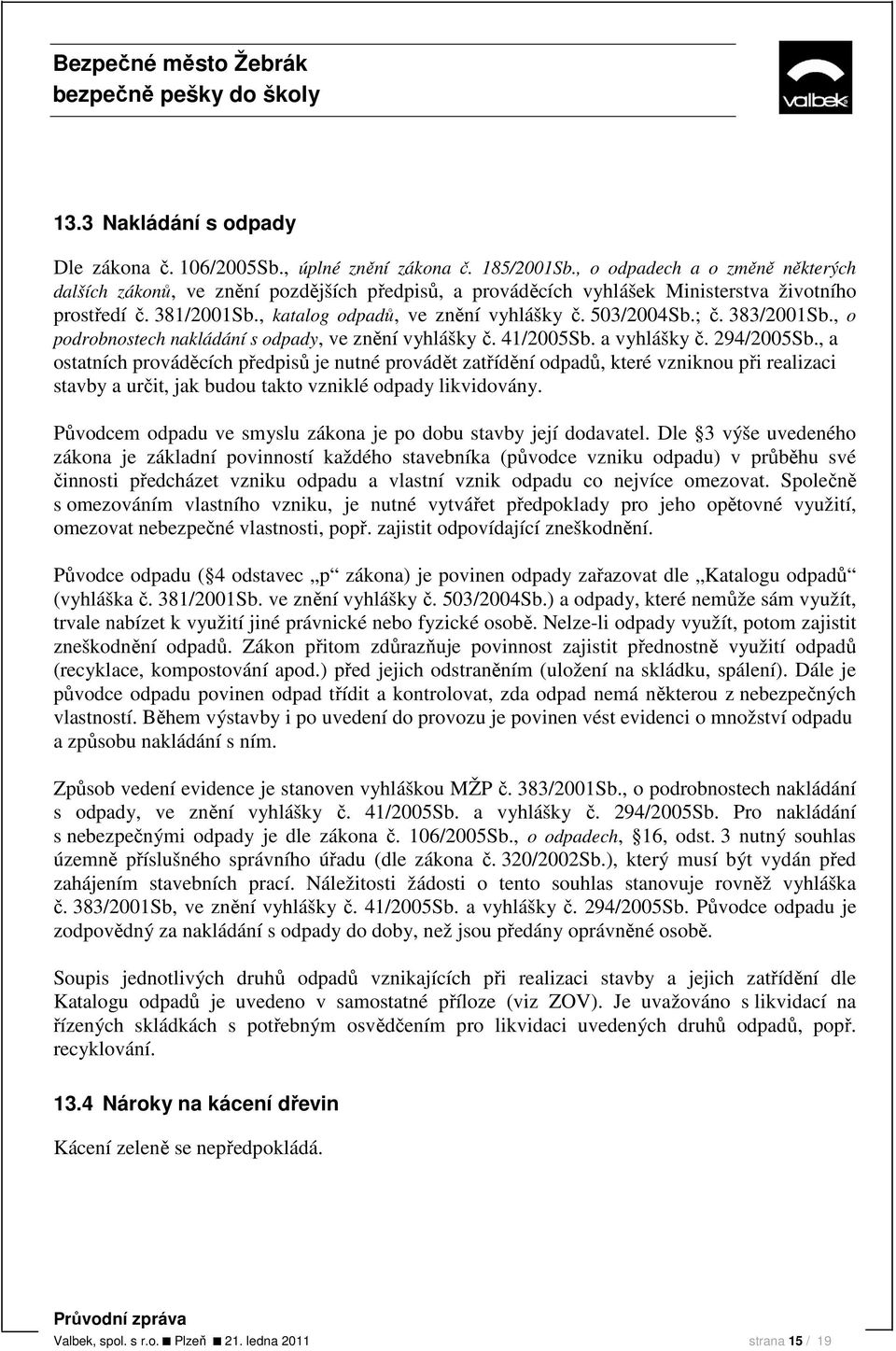 Bezpečné město Žebrák
bezpečně pešky do školy

valbek

13.3 Nakládání s odpady

Dle zákona č. 106/2005Sb., úplné znění zákona č. 185/2001Sb., o odpadech a o změně některých dalších zákonů, ve znění pozdějších předpisů, a prováděcích vyhlášek Ministerstva životního prostředí č. 381/2001Sb., katalog odpadů, ve znění vyhlášky č. 503/2004Sb.; č. 383/2001Sb., o podrobnostech nakládání s odpady, ve znění vyhlášky č. 41/2005Sb. a vyhlášky č. 294/2005Sb., a ostatních prováděcích předpisů je nutné provádět zatřídění odpadů, které vzniknou při realizaci stavby a určit, jak budou takto vzniklé odpady likvidovány.

Původcem odpadu ve smyslu zákona je po dobu stavby její dodavatel. Dle §3 výše uvedeného zákona je základní povinností každého stavebníka (původce vzniku odpadu) v průběhu své činnosti předcházet vzniku odpadu a vlastní vznik odpadu co nejvíce omezovat. Společně s omezováním vlastního vzniku, je nutné vytvářet předpoklady pro jeho opětovné využití, omezovat nebezpečné vlastnosti, popř. zajistit odpovídající zneškodnění.

Původce odpadu (§4 odstavec „p“ zákona) je povinen odpady zařazovat dle „Katalogu odpadů“ (vyhláška č. 381/2001Sb. ve znění vyhlášky č. 503/2004Sb.) a odpady, které nemůže sám využít, trvale nabízet k využití jiné právnické nebo fyzické osobě. Nelze-li odpady využít, potom zajistit zneškodnění odpadů. Zákon přitom zdůrazňuje povinnost zajistit přednostně využití odpadů (recyklace, kompostování apod.) před jejich odstraněním (uložení na skládku, spálení). Dále je původce odpadu povinen odpad třídit a kontrolovat, zda odpad nemá některou z nebezpečných vlastností. Během výstavby i po uvedení do provozu je povinen vést evidenci o množství odpadu a způsobu nakládání s ním.

Způsob vedení evidence je stanoven vyhláškou MŽP č. 383/2001Sb., o podrobnostech nakládání s odpady, ve znění vyhlášky č. 41/2005Sb. a vyhlášky č. 294/2005Sb. Pro nakládání s nebezpečnými odpady je dle zákona č. 106/2005Sb., o odpadech, §16, odst. 3 nutný souhlas územně příslušného správního úřadu (dle zákona č. 320/2002Sb.), který musí být vydán před zahájením stavebních prací. Náležitosti žádosti o tento souhlas stanovuje rovněž vyhláška č. 383/2001Sb, ve znění vyhlášky č. 41/2005Sb. a vyhlášky č. 294/2005Sb. Původce odpadu je zodpovědný za nakládání s odpady do doby, než jsou předány oprávněné osobě.

Soupis jednotlivých druhů odpadů vznikajících při realizaci stavby a jejich zatřídění dle Katalogu odpadů je uvedeno v samostatné příloze (viz ZOV). Je uvažováno s likvidací na řízených skládkách s potřebným osvědčením pro likvidaci uvedených druhů odpadů, popř. recyklování.

13.4 Nároky na kácení dřevin

Kácení zeleně se nepředpokládá.

Průvodní zpráva
Valbek, spol. s r.o. ■ Plzeň ■ 21. ledna 2011 strana 15 / 19